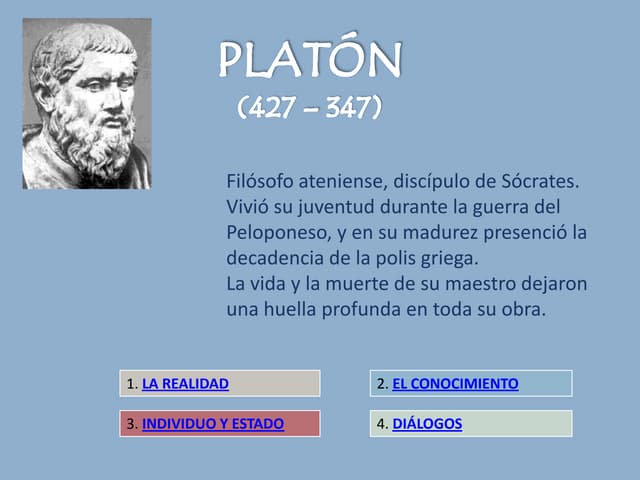 PLATÓN
(427 – 347)

Filósofo ateniense, discípulo de Sócrates. Vivió su juventud durante la guerra del Peloponeso, y en su madurez presenció la decadencia de la polis griega.
La vida y la muerte de su maestro dejaron una huella profunda en toda su obra.

1. LA REALIDAD

2. EL CONOCIMIENTO

3. INDIVIDUO Y ESTADO

4. DIÁLOGOS